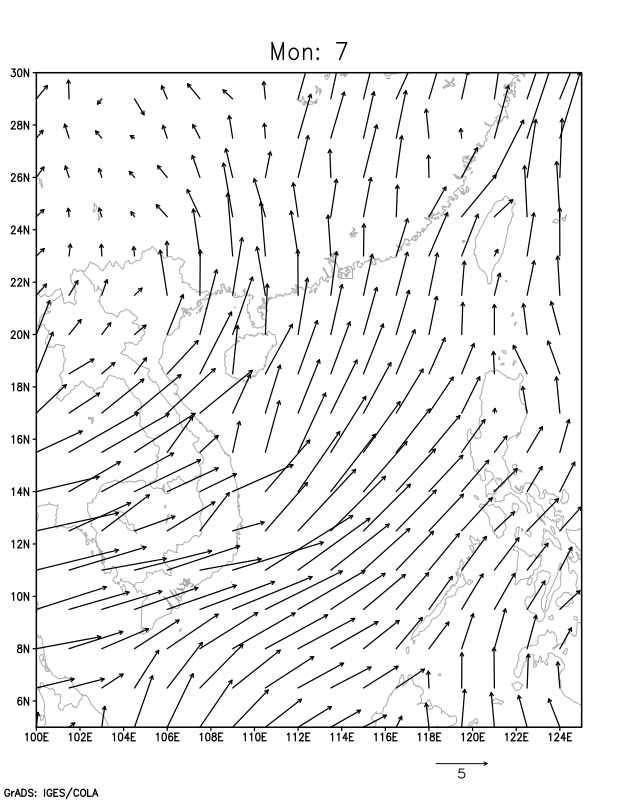 Mon: 7

30N
28N
26N
24N
22N
20N
18N
16N
14N
12N
10N
8N
6N

100E 102E 104E 106E 108E 110E 112E 114E 116E 118E 120E 122E 124E

5

GrADS: IGES/COLA